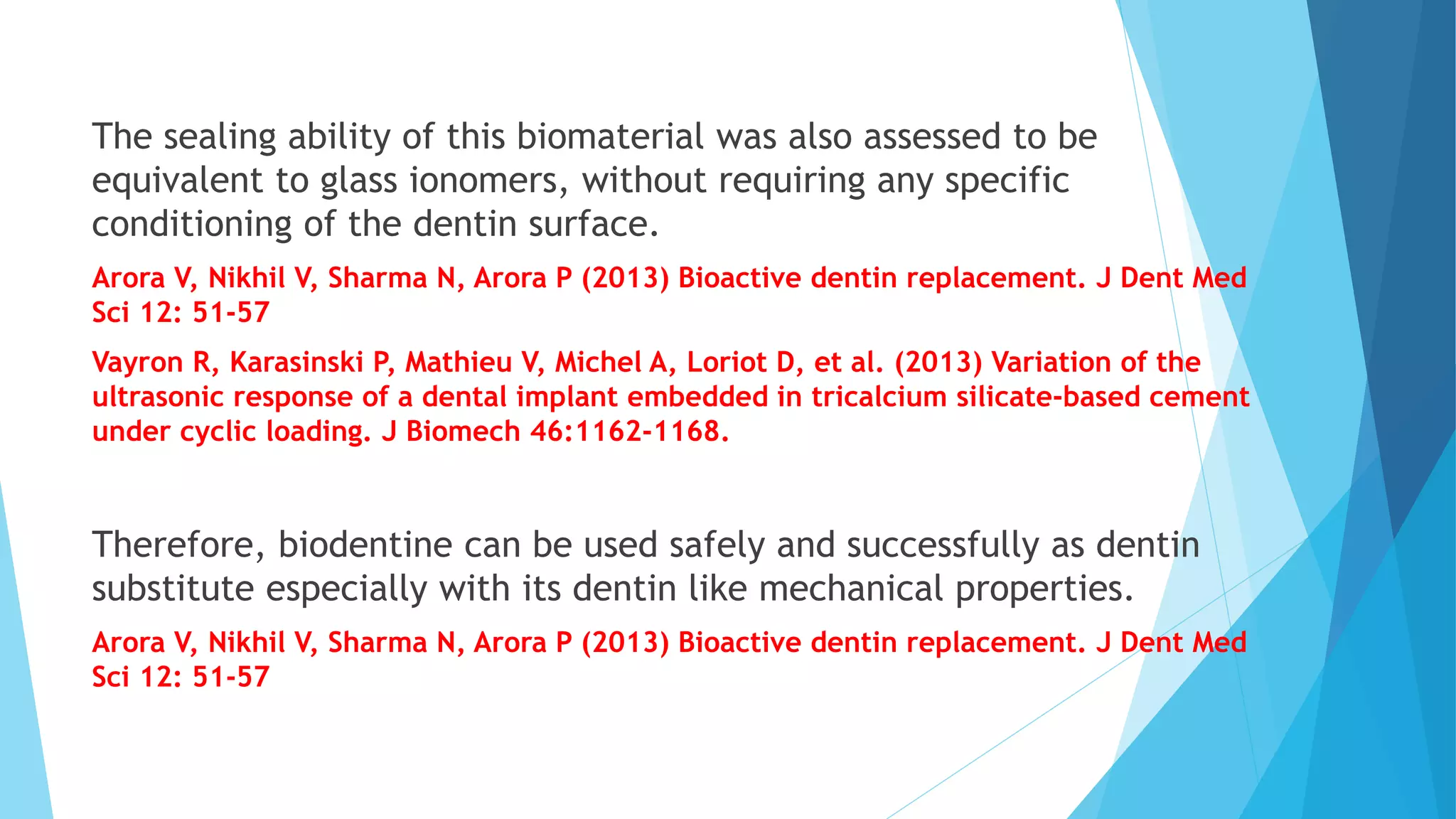 The sealing ability of this biomaterial was also assessed to be equivalent to glass ionomers, without requiring any specific conditioning of the dentin surface.

Arora V, Nikhil V, Sharma N, Arora P (2013) Bioactive dentin replacement. J Dent Med Sci 12: 51-57

Vayron R, Karasinski P, Mathieu V, Michel A, Loriot D, et al. (2013) Variation of the ultrasonic response of a dental implant embedded in tricalcium silicate-based cement under cyclic loading. J Biomech 46:1162-1168.

Therefore, biodentine can be used safely and successfully as dentin substitute especially with its dentin like mechanical properties.

Arora V, Nikhil V, Sharma N, Arora P (2013) Bioactive dentin replacement. J Dent Med Sci 12: 51-57